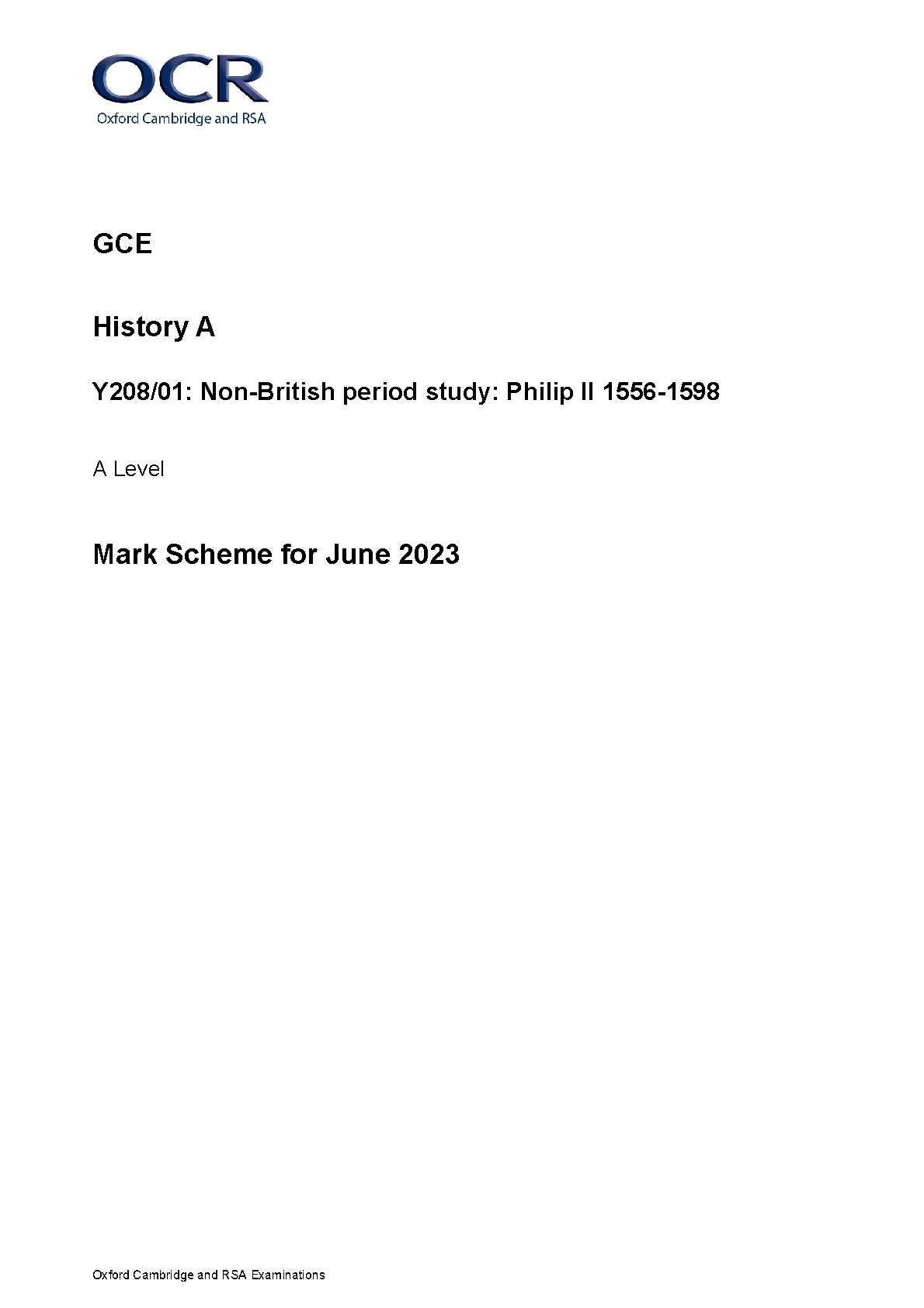 OCR
Oxford Cambridge and RSA

GCE

History A

Y208/01: Non-British period study: Philip II 1556-1598

A Level

Mark Scheme for June 2023

Oxford Cambridge and RSA Examinations